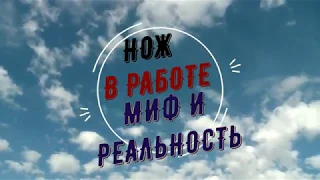 НОЖ
В РАБОТЕ
МИФ И
РЕАЛЬНОСТЬ